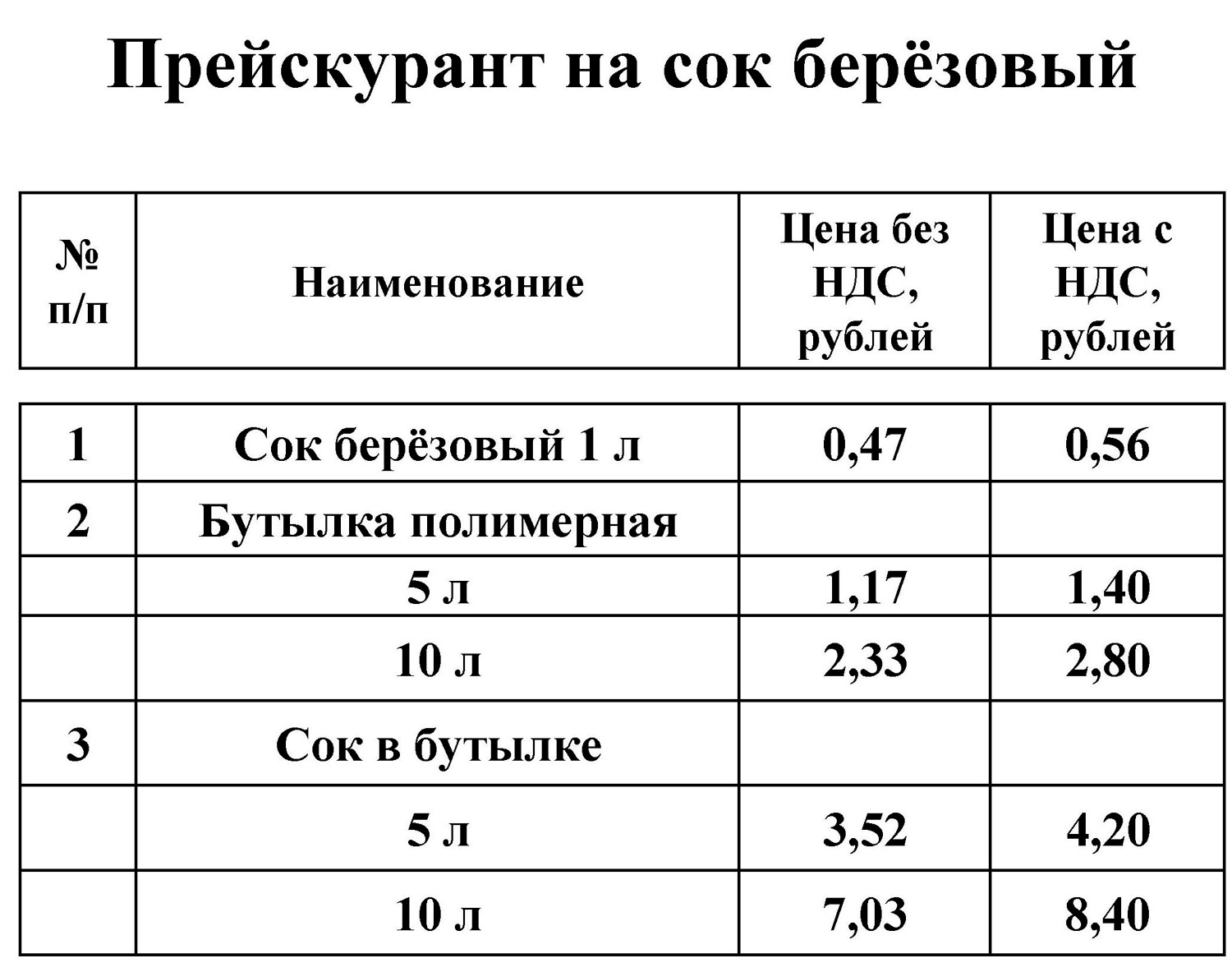 Прейскурант на сок берёзовый

| № п/п | Наименование | Цена без НДС, рублей | Цена с НДС, рублей |
|---|---|---|---|
| 1 | Сок берёзовый 1 л | 0,47 | 0,56 |
| 2 | Бутылка полимерная | | |
| | 5 л | 1,17 | 1,40 |
| | 10 л | 2,33 | 2,80 |
| 3 | Сок в бутылке | | |
| | 5 л | 3,52 | 4,20 |
| | 10 л | 7,03 | 8,40 |